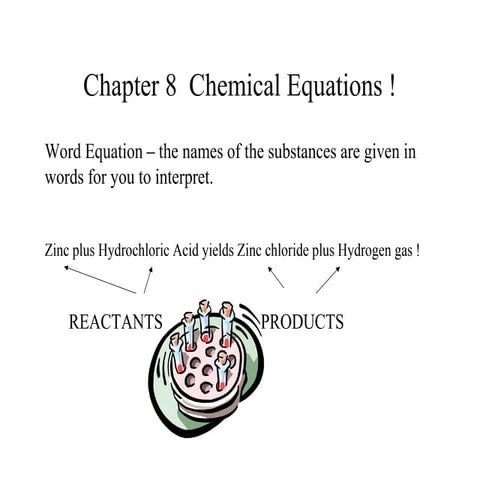 Chapter 8 Chemical Equations !

Word Equation – the names of the substances are given in words for you to interpret.

Zinc plus Hydrochloric Acid yields Zinc chloride plus Hydrogen gas !

REACTANTS

PRODUCTS